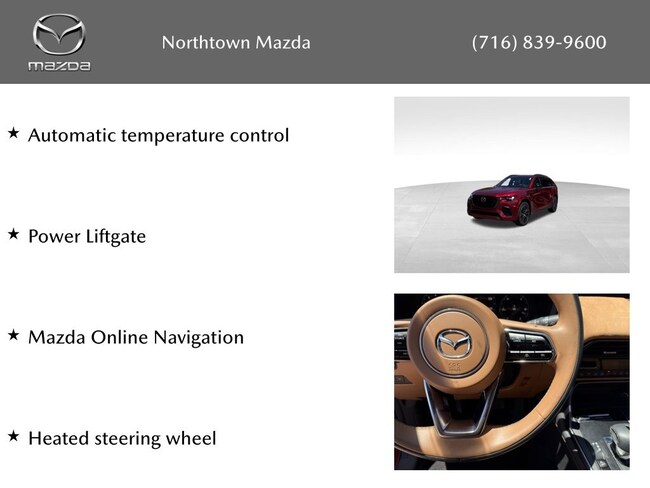 mazda

Northtown Mazda

(716) 839-9600

★ Automatic temperature control

★ Power Liftgate

★ Mazda Online Navigation

★ Heated steering wheel